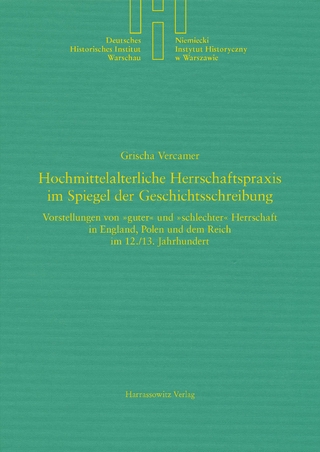 Deutsches
Historisches Institut
Warschau

Niemiecki
Instytut Historyczny
w Warszawie

Grischa Vercamer

Hochmittelalterliche Herrschaftspraxis im Spiegel der Geschichtsschreibung

Vorstellungen von »guter« und »schlechter« Herrschaft in England, Polen und dem Reich im 12./13. Jahrhundert

Harrassowitz Verlag